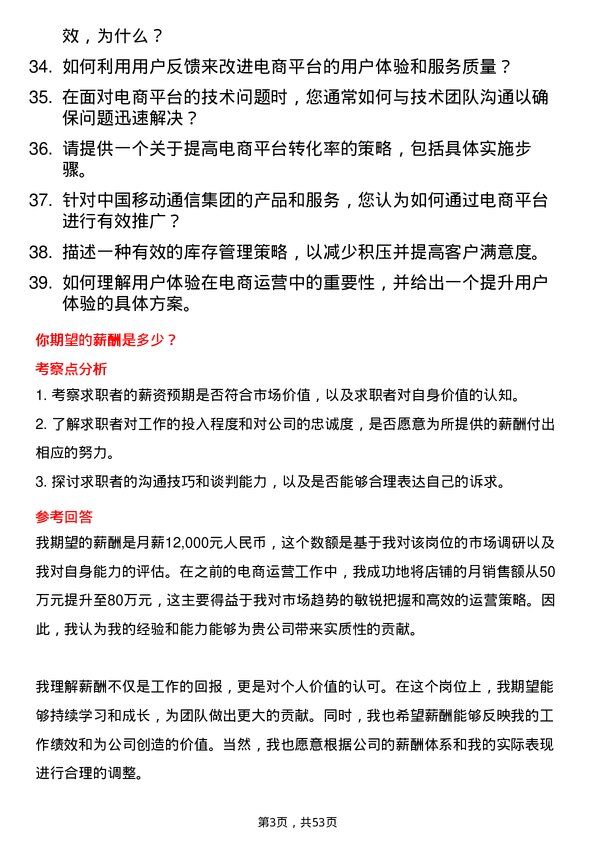 效，为什么？

34. 如何利用用户反馈来改进电商平台的用户体验和服务质量？

35. 在面对电商平台的技术问题时，您通常如何与技术团队沟通以确保问题迅速解决？

36. 请提供一个关于提高电商平台转化率的策略，包括具体实施步骤。

37. 针对中国移动通信集团的产品和服务，您认为如何通过电商平台进行有效推广？

38. 描述一种有效的库存管理策略，以减少积压并提高客户满意度。

39. 如何理解用户体验在电商运营中的重要性，并给出一个提升用户体验的具体方案。

你期望的薪酬是多少？

考察点分析

1. 考察求职者的薪资预期是否符合市场价值，以及求职者对自身价值的认知。

2. 了解求职者对工作的投入程度和对公司的忠诚度，是否愿意为所提供的薪酬付出相应的努力。

3. 探讨求职者的沟通技巧和谈判能力，以及是否能够合理表达自己的诉求。

参考回答

我期望的薪酬是月薪12,000元人民币，这个数额是基于我对该岗位的市场调研以及我对自身能力的评估。在之前的电商运营工作中，我成功地将店铺的月销售额从50万元提升至80万元，这主要得益于我对市场趋势的敏锐把握和高效的运营策略。因此，我认为我的经验和能力能够为贵公司带来实质性的贡献。

我理解薪酬不仅是工作的回报，更是对个人价值的认可。在这个岗位上，我期望能够持续学习和成长，为团队做出更大的贡献。同时，我也希望薪酬能够反映我的工作绩效和为公司创造的价值。当然，我也愿意根据公司的薪酬体系和我的实际表现进行合理的调整。

第3页，共53页